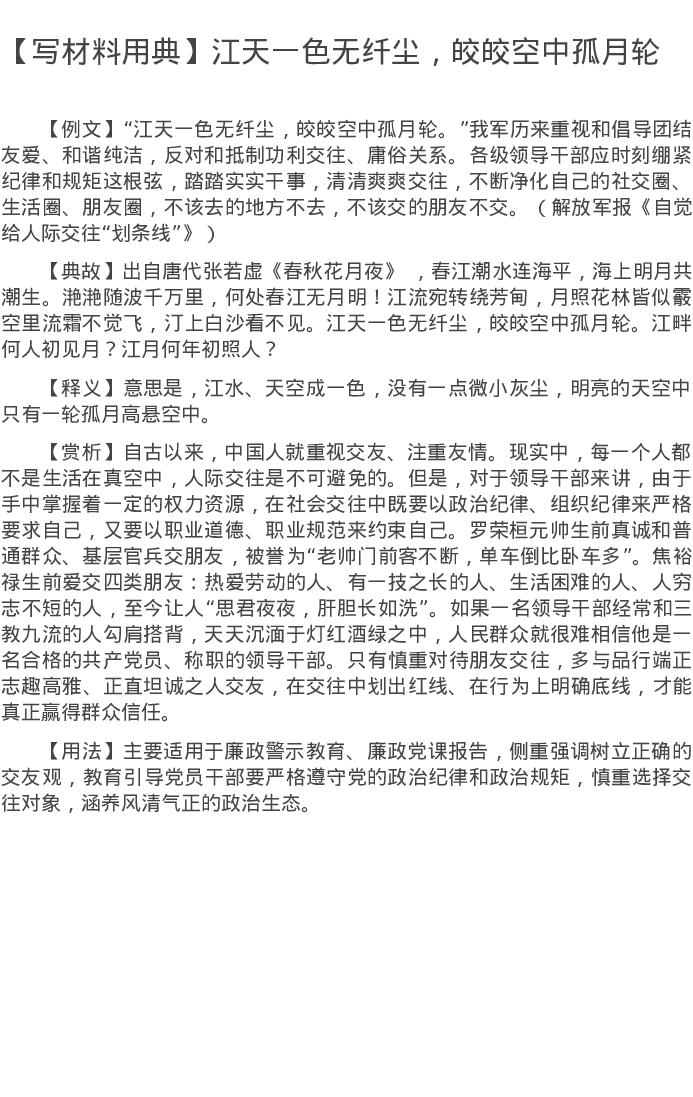 【写材料用典】江天一色无纤尘，皎皎空中孤月轮

【例文】“江天一色无纤尘，皎皎空中孤月轮。”我军历来重视和倡导团结友爱、和谐纯洁，反对和抵制功利交往、庸俗关系。各级领导干部应时刻绷紧纪律和规矩这根弦，踏踏实实干事，清清爽爽交往，不断净化自己的社交圈、生活圈、朋友圈，不该去的地方不去，不该交的朋友不交。（解放军报《自觉给人际交往“划条线”》）

【典故】出自唐代张若虚《春秋花月夜》，春江潮水连海平，海上明月共潮生。滟滟随波千万里，何处春江无月明！江流宛转绕芳甸，月照花林皆似霰空里流霜不觉飞，汀上白沙看不见。江天一色无纤尘，皎皎空中孤月轮。江畔何人初见月？江月何年初照人？

【释义】意思是，江水、天空成一色，没有一点微小灰尘，明亮的天空中只有一轮孤月高悬空中。

【赏析】自古以来，中国人就重视交友、注重友情。现实中，每一个人都不是生活在真空中，人际交往是不可避免的。但是，对于领导干部来讲，由于手中掌握着一定的权力资源，在社会交往中既要以政治纪律、组织纪律来严格要求自己，又要以职业道德、职业规范来约束自己。罗荣桓元帅生前真诚和普通群众、基层官兵交朋友，被誉为“老帅门前客不断，单车倒比卧车多”。焦裕禄生前爱交四类朋友：热爱劳动的人、有一技之长的人、生活困难的人、人穷志不短的人，至今让人“思君夜夜，肝胆长如洗”。如果一名领导干部经常和三教九流的人勾肩搭背，天天沉湎于灯红酒绿之中，人民群众就很难相信他是一名合格的共产党员、称职的领导干部。只有慎重对待朋友交往，多与品行端正志趣高雅、正直坦诚之人交友，在交往中划出红线、在行为上明确底线，才能真正赢得群众信任。

【用法】主要适用于廉政警示教育、廉政党课报告，侧重强调树立正确的交友观，教育引导党员干部要严格遵守党的政治纪律和政治规矩，慎重选择交往对象，涵养风清气正的政治生态。